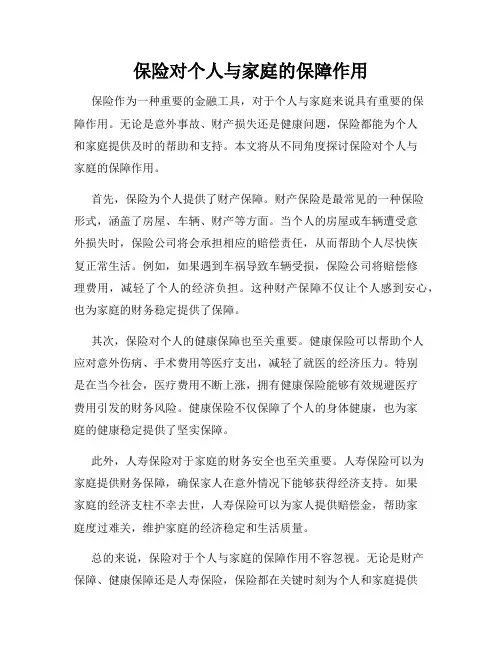 保险对个人与家庭的保障作用

保险作为一种重要的金融工具，对于个人与家庭来说具有重要的保障作用。无论是意外事故、财产损失还是健康问题，保险都能为个人和家庭提供及时的帮助和支持。本文将从不同角度探讨保险对个人与家庭的保障作用。

首先，保险为个人提供了财产保障。财产保险是最常见的一种保险形式，涵盖了房屋、车辆、财产等方面。当个人的房屋或车辆遭受意外损失时，保险公司将会承担相应的赔偿责任，从而帮助个人尽快恢复正常生活。例如，如果遇到车祸导致车辆受损，保险公司将赔偿修理费用，减轻了个人的经济负担。这种财产保障不仅让个人感到安心，也为家庭的财务稳定提供了保障。

其次，保险对个人的健康保障也至关重要。健康保险可以帮助个人应对意外伤病、手术费用等医疗支出，减轻了就医的经济压力。特别是在当今社会，医疗费用不断上涨，拥有健康保险能够有效规避医疗费用引发的财务风险。健康保险不仅保障了个人的身体健康，也为家庭的健康稳定提供了坚实保障。

此外，人寿保险对于家庭的财务安全也至关重要。人寿保险可以为家庭提供财务保障，确保家人在意外情况下能够获得经济支持。如果家庭的经济支柱不幸去世，人寿保险可以为家人提供赔偿金，帮助家庭度过难关，维护家庭的经济稳定和生活质量。

总的来说，保险对于个人与家庭的保障作用不容忽视。无论是财产保障、健康保障还是人寿保险，保险都在关键时刻为个人和家庭提供